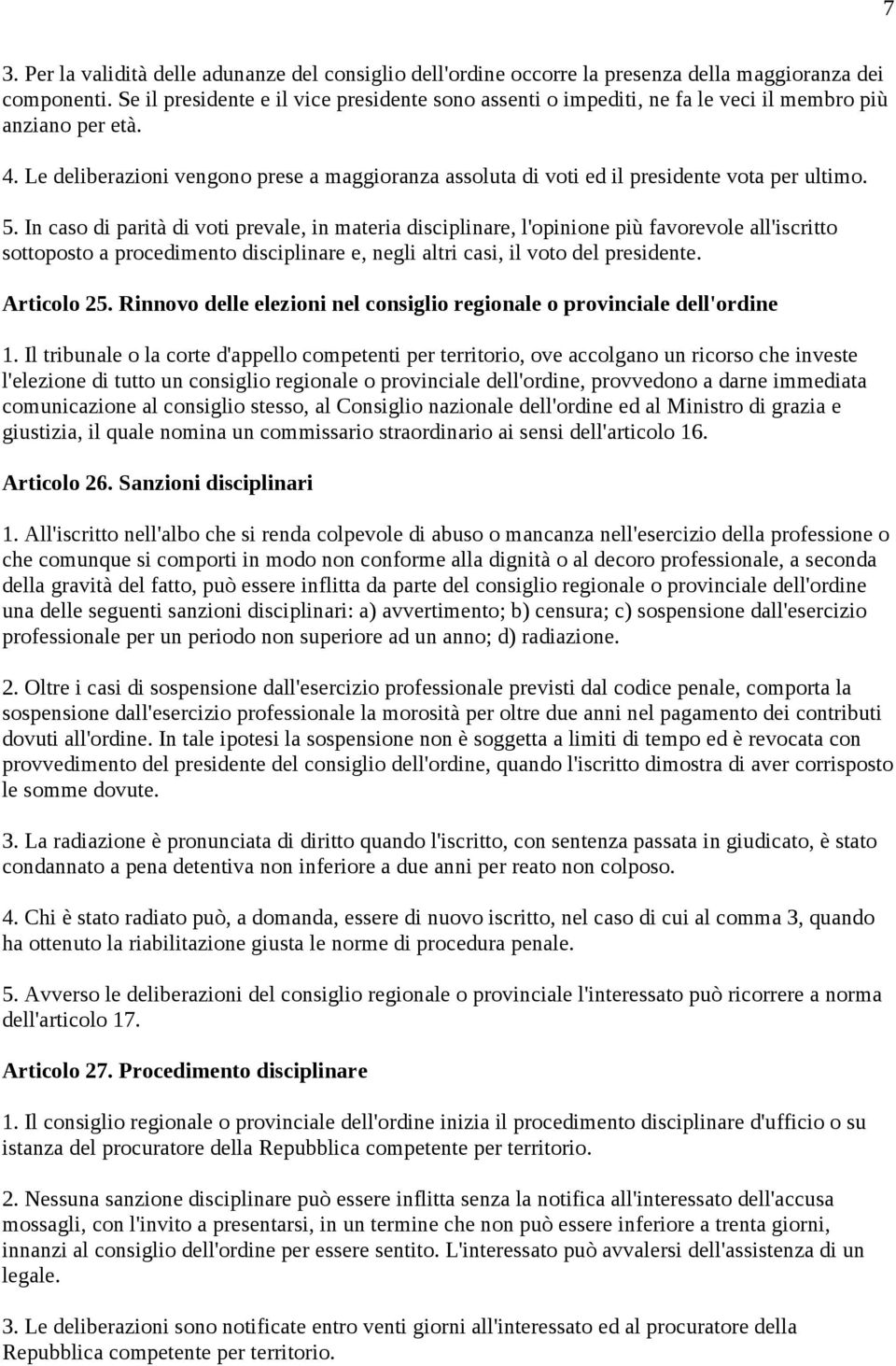 7

3. Per la validità delle adunanze del consiglio dell'ordine occorre la presenza della maggioranza dei componenti. Se il presidente e il vice presidente sono assenti o impediti, ne fa le veci il membro più anziano per età.

4. Le deliberazioni vengono prese a maggioranza assoluta di voti ed il presidente vota per ultimo.

5. In caso di parità di voti prevale, in materia disciplinare, l'opinione più favorevole all'iscritto sottoposto a procedimento disciplinare e, negli altri casi, il voto del presidente.

Articolo 25. Rinnovo delle elezioni nel consiglio regionale o provinciale dell'ordine

1. Il tribunale o la corte d'appello competenti per territorio, ove accolgano un ricorso che investe l'elezione di tutto un consiglio regionale o provinciale dell'ordine, provvedono a darne immediata comunicazione al consiglio stesso, al Consiglio nazionale dell'ordine ed al Ministro di grazia e giustizia, il quale nomina un commissario straordinario ai sensi dell'articolo 16.

Articolo 26. Sanzioni disciplinari

1. All'iscritto nell'albo che si renda colpevole di abuso o mancanza nell'esercizio della professione o che comunque si comporti in modo non conforme alla dignità o al decoro professionale, a seconda della gravità del fatto, può essere inflitta da parte del consiglio regionale o provinciale dell'ordine una delle seguenti sanzioni disciplinari: a) avvertimento; b) censura; c) sospensione dall'esercizio professionale per un periodo non superiore ad un anno; d) radiazione.

2. Oltre i casi di sospensione dall'esercizio professionale previsti dal codice penale, comporta la sospensione dall'esercizio professionale la morosità per oltre due anni nel pagamento dei contributi dovuti all'ordine. In tale ipotesi la sospensione non è soggetta a limiti di tempo ed è revocata con provvedimento del presidente del consiglio dell'ordine, quando l'iscritto dimostra di aver corrisposto le somme dovute.

3. La radiazione è pronunciata di diritto quando l'iscritto, con sentenza passata in giudicato, è stato condannato a pena detentiva non inferiore a due anni per reato non colposo.

4. Chi è stato radiato può, a domanda, essere di nuovo iscritto, nel caso di cui al comma 3, quando ha ottenuto la riabilitazione giusta le norme di procedura penale.

5. Avverso le deliberazioni del consiglio regionale o provinciale l'interessato può ricorrere a norma dell'articolo 17.

Articolo 27. Procedimento disciplinare

1. Il consiglio regionale o provinciale dell'ordine inizia il procedimento disciplinare d'ufficio o su istanza del procuratore della Repubblica competente per territorio.

2. Nessuna sanzione disciplinare può essere inflitta senza la notifica all'interessato dell'accusa mossagli, con l'invito a presentarsi, in un termine che non può essere inferiore a trenta giorni, innanzi al consiglio dell'ordine per essere sentito. L'interessato può avvalersi dell'assistenza di un legale.

3. Le deliberazioni sono notificate entro venti giorni all'interessato ed al procuratore della Repubblica competente per territorio.